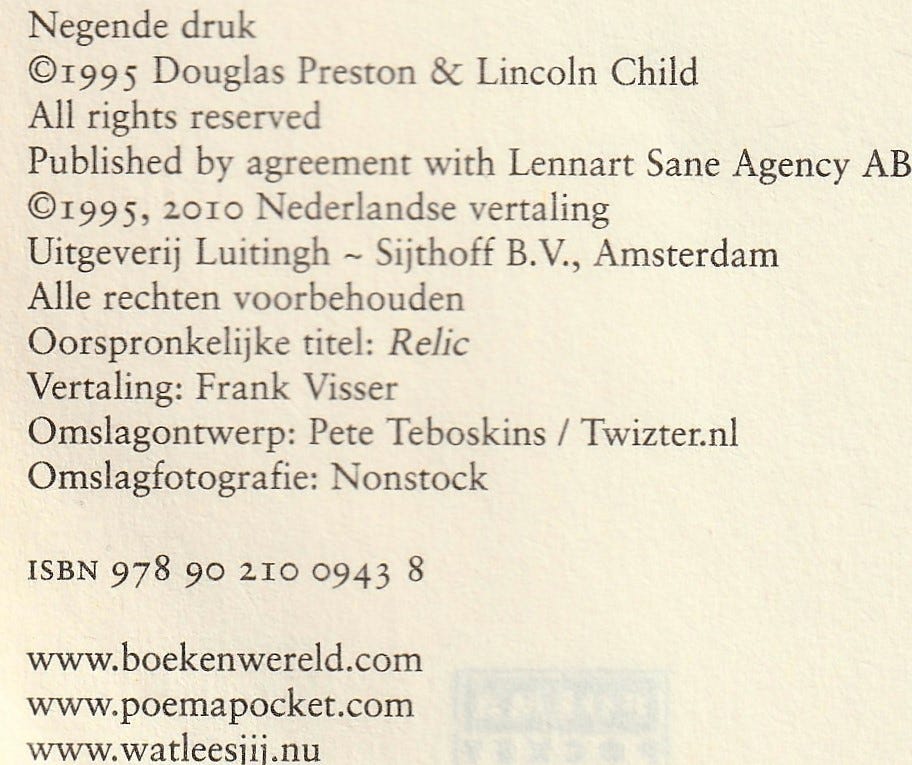 Negende druk
©1995 Douglas Preston & Lincoln Child
All rights reserved
Published by agreement with Lennart Sane Agency AB
©1995, 2010 Nederlandse vertaling
Uitgeverij Luitingh ~ Sijthoff B.V., Amsterdam
Alle rechten voorbehouden
Oorspronkelijke titel: Relic
Vertaling: Frank Visser
Omslagontwerp: Pete Teboskins / Twizter.nl
Omslagfotografie: Nonstock

ISBN 978 90 210 0943 8

www.boekenwereld.com
www.poemapocket.com
www.watleesjij.nu